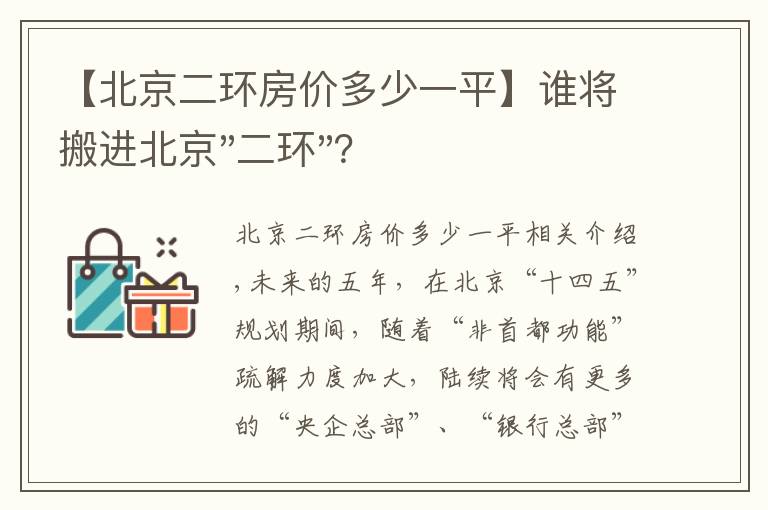 【北京二环房价多少一平】谁将搬进北京"二环"?

北京二环房价多少一平相关介绍,未来的五年，在北京“十四五”规划期间，随着“非首都功能”疏解力度加大，陆续将会有更多的“央企总部”、“银行总部”